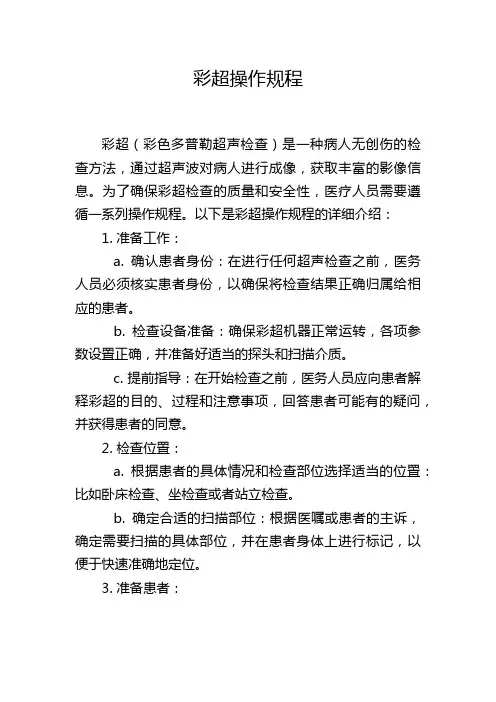 彩超操作规程

彩超（彩色多普勒超声检查）是一种病人无创伤的检查方法，通过超声波对病人进行成像，获取丰富的影像信息。为了确保彩超检查的质量和安全性，医疗人员需要遵循一系列操作规程。以下是彩超操作规程的详细介绍：

1. 准备工作：

a. 确认患者身份：在进行任何超声检查之前，医务人员必须核实患者身份，以确保将检查结果正确归属给相应的患者。

b. 检查设备准备：确保彩超机器正常运转，各项参数设置正确，并准备好适当的探头和扫描介质。

c. 提前指导：在开始检查之前，医务人员应向患者解释彩超的目的、过程和注意事项，回答患者可能有的疑问，并获得患者的同意。

2. 检查位置：

a. 根据患者的具体情况和检查部位选择适当的位置：比如卧床检查、坐检查或者站立检查。

b. 确定合适的扫描部位：根据医嘱或患者的主诉，确定需要扫描的具体部位，并在患者身体上进行标记，以便于快速准确地定位。

3. 准备患者：